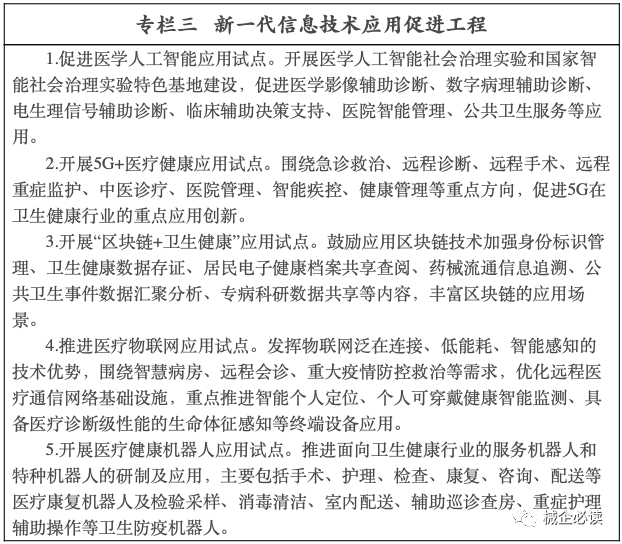 专栏三　新一代信息技术应用促进工程

1.促进医学人工智能应用试点。开展医学人工智能社会治理实验和国家智能社会治理实验特色基地建设，促进医学影像辅助诊断、数字病理辅助诊断、电生理信号辅助诊断、临床辅助决策支持、医院智能管理、公共卫生服务等应用。

2.开展5G+医疗健康应用试点。围绕急诊救治、远程诊断、远程手术、远程重症监护、中医诊疗、医院管理、智能疾控、健康管理等重点方向，促进5G在卫生健康行业的重点应用创新。

3.开展“区块链+卫生健康”应用试点。鼓励应用区块链技术加强身份标识管理、卫生健康数据存证、居民电子健康档案共享查阅、药械流通信息追溯、公共卫生事件数据汇聚分析、专病科研数据共享等内容，丰富区块链的应用场景。

4.推进医疗物联网应用试点。发挥物联网泛在连接、低能耗、智能感知的技术优势，围绕智慧病房、远程会诊、重大疫情防控救治等需求，优化远程医疗通信网络基础设施，重点推进智能个人定位、个人可穿戴健康智能监测、具备医疗诊断级性能的生命体征感知等终端设备应用。

5.开展医疗健康机器人应用试点。推进面向卫生健康行业的服务机器人和特种机器人的研制及应用，主要包括手术、护理、检查、康复、咨询、配送等医疗康复机器人及检验采样、消毒清洁、室内配送、辅助巡诊查房、重症护理辅助操作等卫生防疫机器人。

械企必读